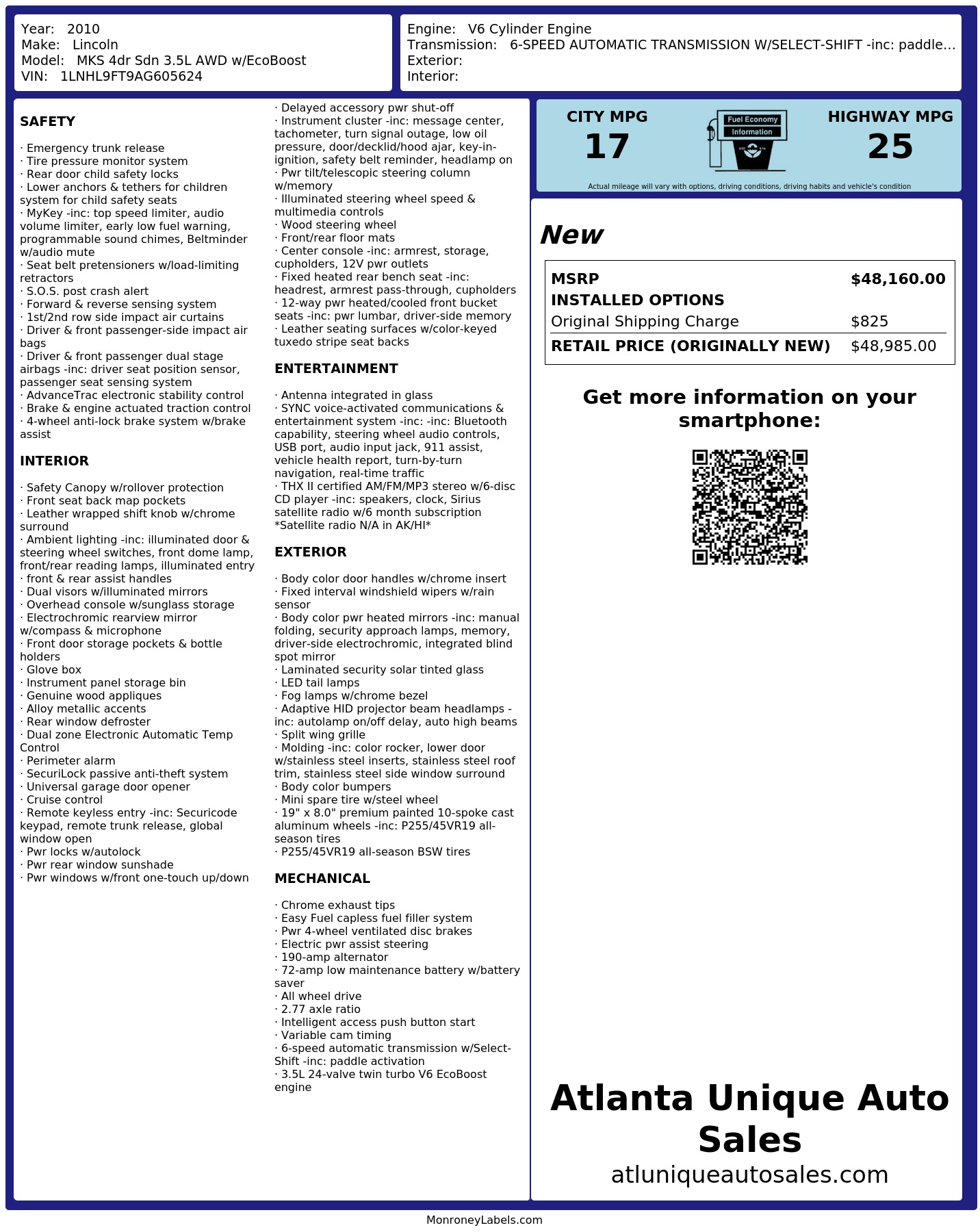 Year: 2010
Make: Lincoln
Model: MKS 4dr Sdn 3.5L AWD w/EcoBoost
VIN: 1LNHL9FT9AG605624

Engine: V6 Cylinder Engine
Transmission: 6-SPEED AUTOMATIC TRANSMISSION W/SELECT-SHIFT -inc: paddle...
Exterior:
Interior:

SAFETY

· Emergency trunk release
· Tire pressure monitor system
· Rear door child safety locks
· Lower anchors & tethers for children system for child safety seats
· MyKey -inc: top speed limiter, audio volume limiter, early low fuel warning, programmable sound chimes, Beltminder w/audio mute
· Seat belt pretensioners w/load-limiting retractors
· S.O.S. post crash alert
· Forward & reverse sensing system
· 1st/2nd row side impact air curtains
· Driver & front passenger-side impact air bags
· Driver & front passenger dual stage airbags -inc: driver seat position sensor, passenger seat sensing system
· AdvanceTrac electronic stability control
· Brake & engine actuated traction control
· 4-wheel anti-lock brake system w/brake assist

INTERIOR

· Safety Canopy w/rollover protection
· Front seat back map pockets
· Leather wrapped shift knob w/chrome surround
· Ambient lighting -inc: illuminated door & steering wheel switches, front dome lamp, front/rear reading lamps, illuminated entry
· front & rear assist handles
· Dual visors w/illuminated mirrors
· Overhead console w/sunglass storage
· Electrochromic rearview mirror w/compass & microphone
· Front door storage pockets & bottle holders
· Glove box
· Instrument panel storage bin
· Genuine wood appliques
· Alloy metallic accents
· Rear window defroster
· Dual zone Electronic Automatic Temp Control
· Perimeter alarm
· SecuriLock passive anti-theft system
· Universal garage door opener
· Cruise control
· Remote keyless entry -inc: Securicode keypad, remote trunk release, global window open
· Pwr locks w/autolock
· Pwr rear window sunshade
· Pwr windows w/front one-touch up/down

· Delayed accessory pwr shut-off
· Instrument cluster -inc: message center, tachometer, turn signal outage, low oil pressure, door/decklid/hood ajar, key-in-ignition, safety belt reminder, headlamp on
· Pwr tilt/telescopic steering column w/memory
· Illuminated steering wheel speed & multimedia controls
· Wood steering wheel
· Front/rear floor mats
· Center console -inc: armrest, storage, cupholders, 12V pwr outlets
· Fixed heated rear bench seat -inc: headrest, armrest pass-through, cupholders
· 12-way pwr heated/cooled front bucket seats -inc: pwr lumbar, driver-side memory
· Leather seating surfaces w/color-keyed tuxedo stripe seat backs

ENTERTAINMENT

· Antenna integrated in glass
· SYNC voice-activated communications & entertainment system -inc: -inc: Bluetooth capability, steering wheel audio controls, USB port, audio input jack, 911 assist, vehicle health report, turn-by-turn navigation, real-time traffic
· THX II certified AM/FM/MP3 stereo w/6-disc CD player -inc: speakers, clock, Sirius satellite radio w/6 month subscription *Satellite radio N/A in AK/HI*

EXTERIOR

· Body color door handles w/chrome insert
· Fixed interval windshield wipers w/rain sensor
· Body color pwr heated mirrors -inc: manual folding, security approach lamps, memory, driver-side electrochromic, integrated blind spot mirror
· Laminated security solar tinted glass
· LED tail lamps
· Fog lamps w/chrome bezel
· Adaptive HID projector beam headlamps -inc: autolamp on/off delay, auto high beams
· Split wing grille
· Molding -inc: color rocker, lower door w/stainless steel inserts, stainless steel roof trim, stainless steel side window surround
· Body color bumpers
· Mini spare tire w/steel wheel
· 19" x 8.0" premium painted 10-spoke cast aluminum wheels -inc: P255/45VR19 all-season tires
· P255/45VR19 all-season BSW tires

MECHANICAL

· Chrome exhaust tips
· Easy Fuel capless fuel filler system
· Pwr 4-wheel ventilated disc brakes
· Electric pwr assist steering
· 190-amp alternator
· 72-amp low maintenance battery w/battery saver
· All wheel drive
· 2.77 axle ratio
· Intelligent access push button start
· Variable cam timing
· 6-speed automatic transmission w/Select-Shift -inc: paddle activation
· 3.5L 24-valve twin turbo V6 EcoBoost engine

CITY MPG
17

Fuel Economy
Information

HIGHWAY MPG
25

Actual mileage will vary with options, driving conditions, driving habits and vehicle's condition

New

MSRP $48,160.00
INSTALLED OPTIONS
Original Shipping Charge $825
RETAIL PRICE (ORIGINALLY NEW) $48,985.00

Get more information on your smartphone:

Atlanta Unique Auto Sales
atluniqueautosales.com

MonroneyLabels.com